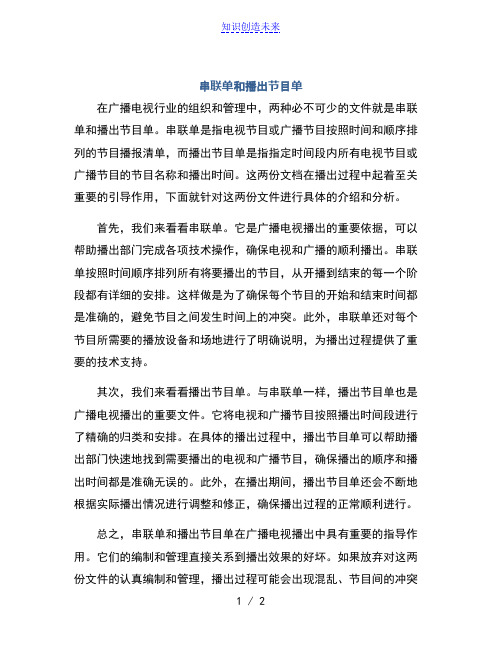 知识创造未来

串联单和播出节目单

在广播电视行业的组织和管理中，两种必不可少的文件就是串联单和播出节目单。串联单是指电视节目或广播节目按照时间和顺序排列的节目播报清单，而播出节目单是指指定时间段内所有电视节目或广播节目的节目名称和播出时间。这两份文档在播出过程中起着至关重要的引导作用，下面就针对这两份文件进行具体的介绍和分析。

首先，我们来看看串联单。它是广播电视播出的重要依据，可以帮助播出部门完成各项技术操作，确保电视和广播的顺利播出。串联单按照时间顺序排列所有将要播出的节目，从开播到结束的每一个阶段都有详细的安排。这样做是为了确保每个节目的开始和结束时间都是准确的，避免节目之间发生时间上的冲突。此外，串联单还对每个节目所需要的播放设备和场地进行了明确说明，为播出过程提供了重要的技术支持。

其次，我们来看看播出节目单。与串联单一样，播出节目单也是广播电视播出的重要文件。它将电视和广播节目按照播出时间段进行了精确的归类和安排。在具体的播出过程中，播出节目单可以帮助播出部门快速地找到需要播出的电视和广播节目，确保播出的顺序和播出时间都是准确无误的。此外，在播出期间，播出节目单还会不断地根据实际播出情况进行调整和修正，确保播出过程的正常顺利进行。

总之，串联单和播出节目单在广播电视播出中具有重要的指导作用。它们的编制和管理直接关系到播出效果的好坏。如果放弃对这两份文件的认真编制和管理，播出过程可能会出现混乱、节目间的冲突

1 / 2